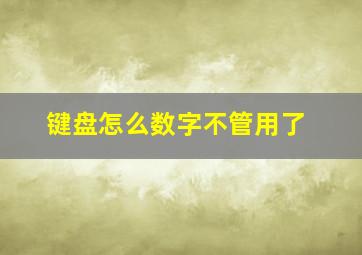 键盘怎么数字不管用了